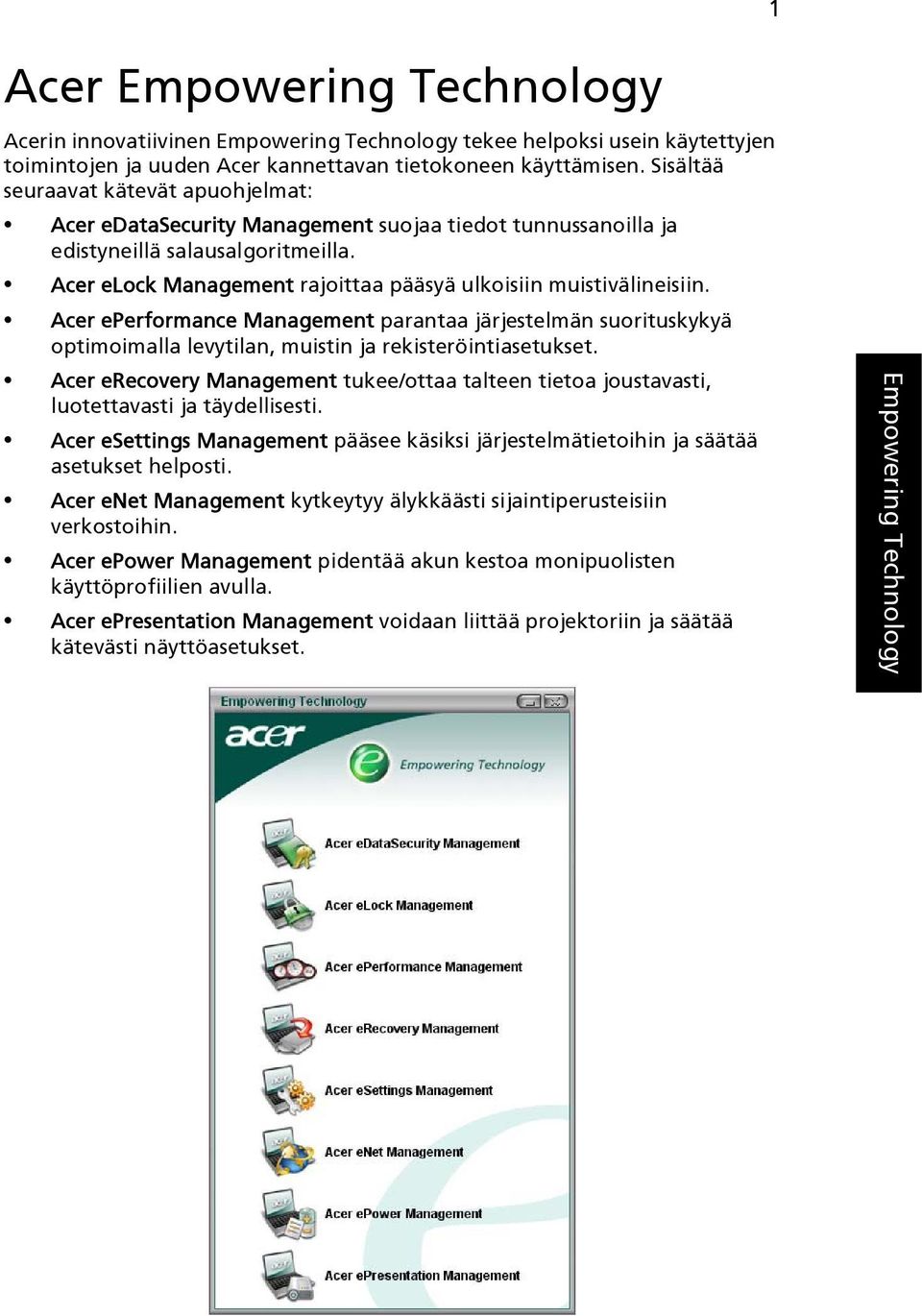 1

Acer Empowering Technology

Acerin innovatiivinen Empowering Technology tekee helpoksi usein käytettyjen toimintojen ja uuden Acer kannettavan tietokoneen käyttämisen. Sisältää seuraavat kätevät apuohjelmat:

• Acer eDataSecurity Management suojaa tiedot tunnussanoilla ja edistyneillä salausalgoritmeilla.
• Acer eLock Management rajoittaa pääsyä ulkoisiin muistivälineisiin.
• Acer ePerformance Management parantaa järjestelmän suorituskykyä optimoimalla levytilan, muistin ja rekisteröintiasetukset.
• Acer eRecovery Management tukee/ottaa talteen tietoa joustavasti, luotettavasti ja täydellisesti.
• Acer eSettings Management pääsee käsiksi järjestelmätietoihin ja säätää asetukset helposti.
• Acer eNet Management kytkeytyy älykkäästi sijaintiperusteisiin verkostoihin.
• Acer ePower Management pidentää akun kestoa monipuolisten käyttöprofiilien avulla.
• Acer ePresentation Management voidaan liittää projektoriin ja säätää kätevästi näyttöasetukset.

Empowering Technology

Empowering Technology
acer
Empowering Technology
Acer eDataSecurity Management
Acer eLock Management
Acer ePerformance Management
Acer eRecovery Management
Acer eSettings Management
Acer eNet Management
Acer ePower Management
Acer ePresentation Management